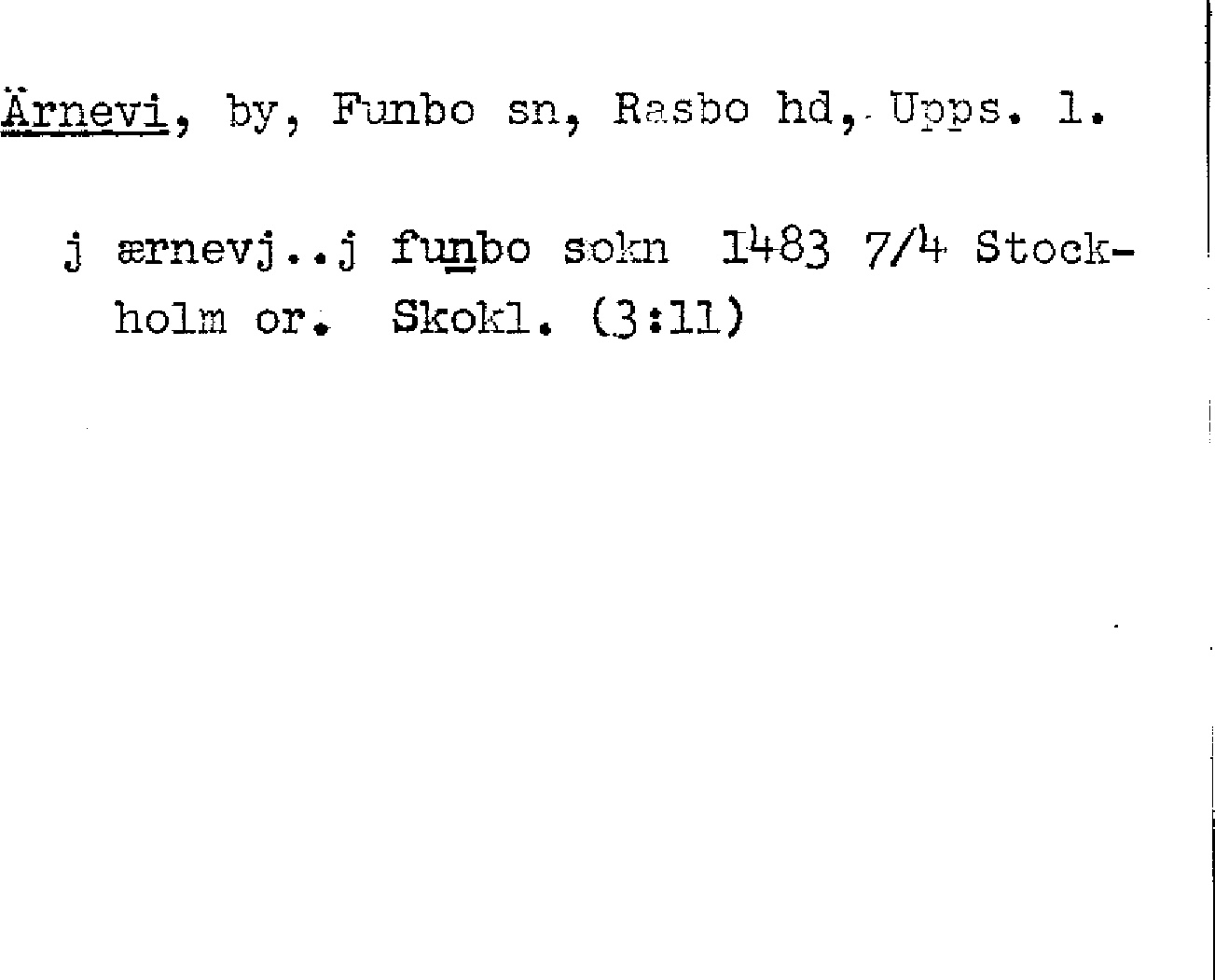 Ärnevi, by, Funbo sn, Rasbo hd, Upps. l.

j ærnevj..j funbo sokn 1483 7/4 Stockholm or. Skokl. (3:11)